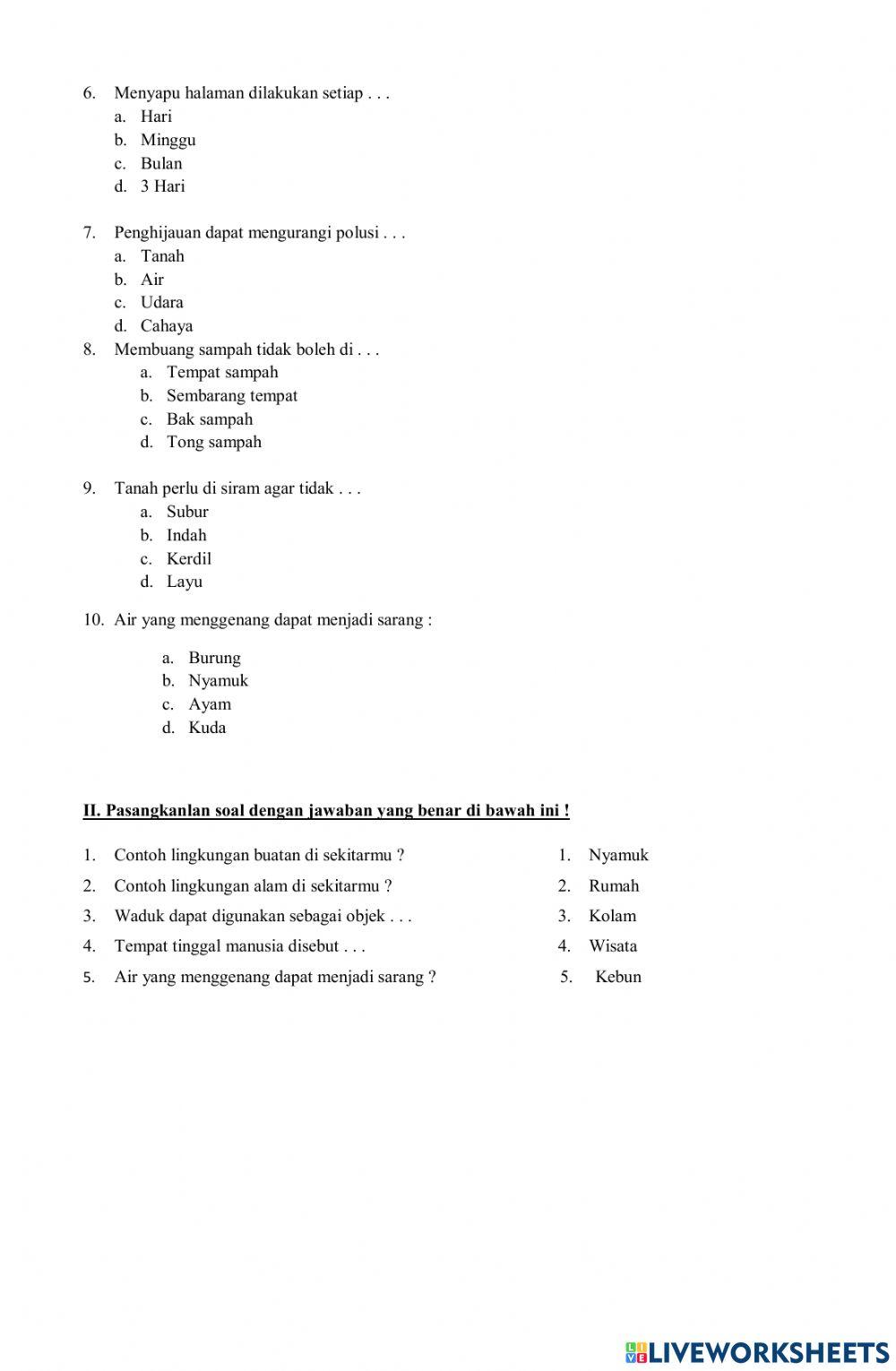 6. Menyapu halaman dilakukan setiap . . .
a. Hari
b. Minggu
c. Bulan
d. 3 Hari

7. Penghijauan dapat mengurangi polusi . . .
a. Tanah
b. Air
c. Udara
d. Cahaya

8. Membuang sampah tidak boleh di . . .
a. Tempat sampah
b. Sembarang tempat
c. Bak sampah
d. Tong sampah

9. Tanah perlu di siram agar tidak . . .
a. Subur
b. Indah
c. Kerdil
d. Layu

10. Air yang menggenang dapat menjadi sarang :
a. Burung
b. Nyamuk
c. Ayam
d. Kuda

II. Pasangkanlan soal dengan jawaban yang benar di bawah ini !

1. Contoh lingkungan buatan di sekitarmu ?
2. Contoh lingkungan alam di sekitarmu ?
3. Waduk dapat digunakan sebagai objek . . .
4. Tempat tinggal manusia disebut . . .
5. Air yang menggenang dapat menjadi sarang ?

1. Nyamuk
2. Rumah
3. Kolam
4. Wisata
5. Kebun

LIVEWORKSHEETS